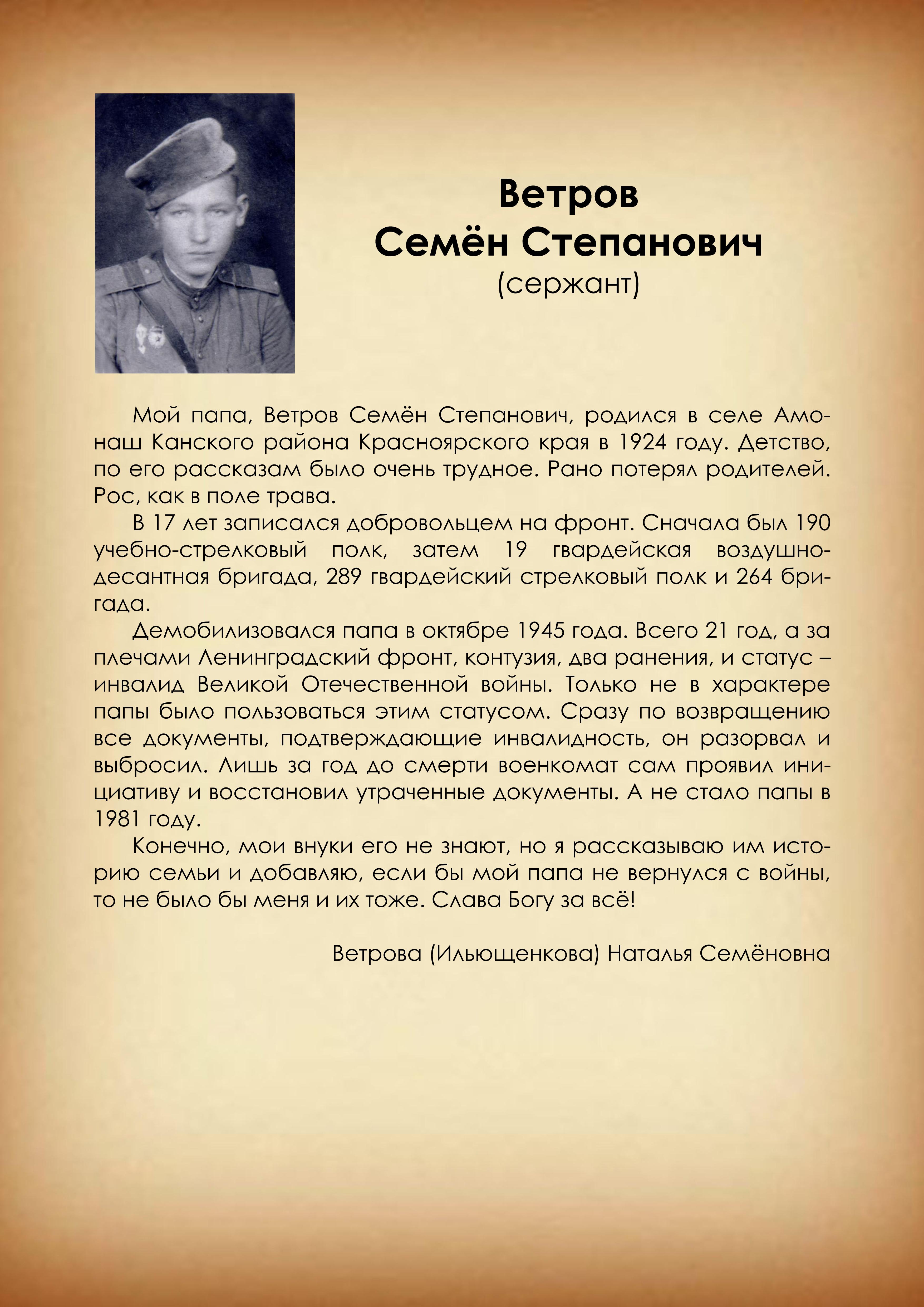 Ветров
Семён Степанович
(сержант)

Мой папа, Ветров Семён Степанович, родился в селе Амонаш Канского района Красноярского края в 1924 году. Детство, по его рассказам было очень трудное. Рано потерял родителей. Рос, как в поле трава.

В 17 лет записался добровольцем на фронт. Сначала был 190 учебно-стрелковый полк, затем 19 гвардейская воздушно-десантная бригада, 289 гвардейский стрелковый полк и 264 бригада.

Демобилизовался папа в октябре 1945 года. Всего 21 год, а за плечами Ленинградский фронт, контузия, два ранения, и статус – инвалид Великой Отечественной войны. Только не в характере папы было пользоваться этим статусом. Сразу по возвращению все документы, подтверждающие инвалидность, он разорвал и выбросил. Лишь за год до смерти военкомат сам проявил инициативу и восстановил утраченные документы. А не стало папы в 1981 году.

Конечно, мои внуки его не знают, но я рассказываю им историю семьи и добавляю, если бы мой папа не вернулся с войны, то не было бы меня и их тоже. Слава Богу за всё!

Ветрова (Ильющенкова) Наталья Семёновна